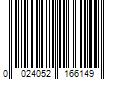 0 024052 166149